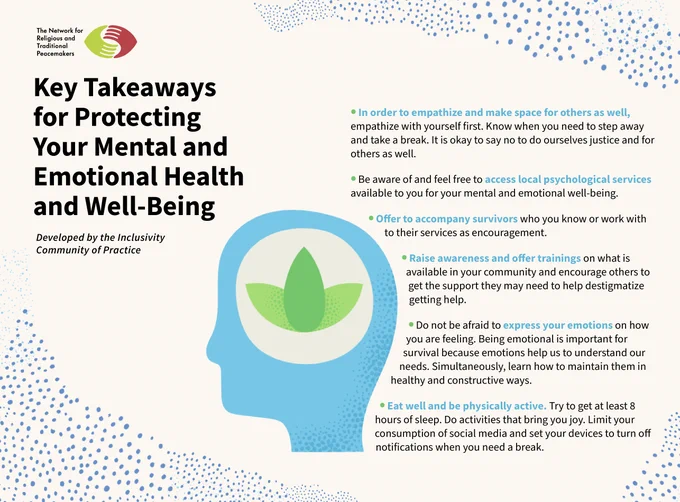 The Network for Religious and Traditional Peacemakers

Key Takeaways for Protecting Your Mental and Emotional Health and Well-Being

Developed by the Inclusivity Community of Practice

• In order to empathize and make space for others as well, empathize with yourself first. Know when you need to step away and take a break. It is okay to say no to do ourselves justice and for others as well.

• Be aware of and feel free to access local psychological services available to you for your mental and emotional well-being.

• Offer to accompany survivors who you know or work with to their services as encouragement.

• Raise awareness and offer trainings on what is available in your community and encourage others to get the support they may need to help destigmatize getting help.

• Do not be afraid to express your emotions on how you are feeling. Being emotional is important for survival because emotions help us to understand our needs. Simultaneously, learn how to maintain them in healthy and constructive ways.

• Eat well and be physically active. Try to get at least 8 hours of sleep. Do activities that bring you joy. Limit your consumption of social media and set your devices to turn off notifications when you need a break.